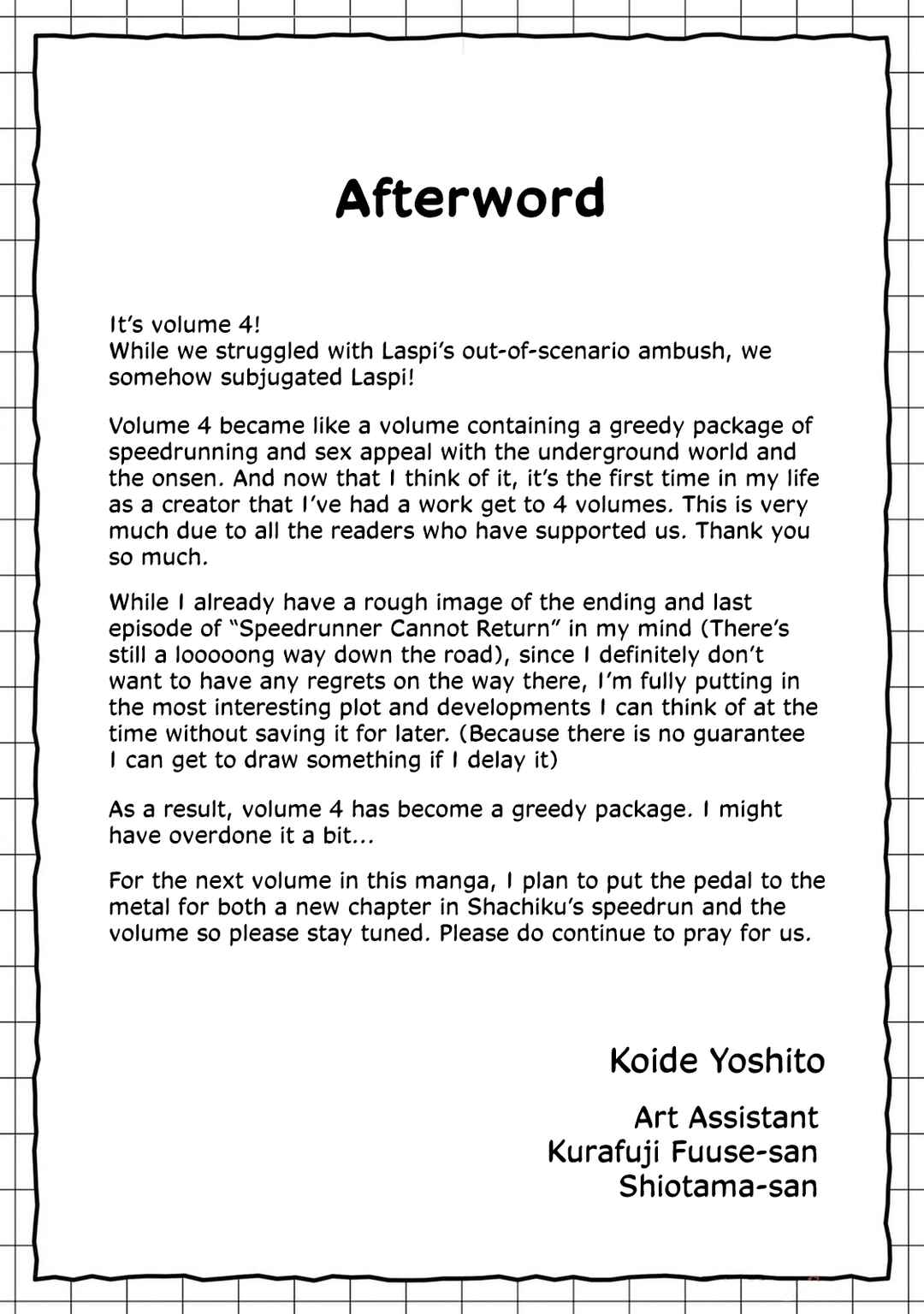 Afterword

It's volume 4!
While we struggled with Laspi's out-of-scenario ambush, we somehow subjugated Laspi!

Volume 4 became like a volume containing a greedy package of speedrunning and sex appeal with the underground world and the onsen. And now that I think of it, it's the first time in my life as a creator that I've had a work get to 4 volumes. This is very much due to all the readers who have supported us. Thank you so much.

While I already have a rough image of the ending and last episode of "Speedrunner Cannot Return" in my mind (There's still a looooong way down the road), since I definitely don't want to have any regrets on the way there, I'm fully putting in the most interesting plot and developments I can think of at the time without saving it for later. (Because there is no guarantee I can get to draw something if I delay it)

As a result, volume 4 has become a greedy package. I might have overdone it a bit...

For the next volume in this manga, I plan to put the pedal to the metal for both a new chapter in Shachiku's speedrun and the volume so please stay tuned. Please do continue to pray for us.

Koide Yoshito

Art Assistant
Kurafuji Fuuse-san
Shiotama-san